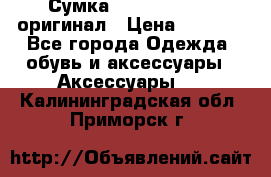 Сумка оригинал  Цена
Все города Одежда обувь и аксессуары Аксессуары
Калининградская обл Приморск г

http://Объявлений.сайт